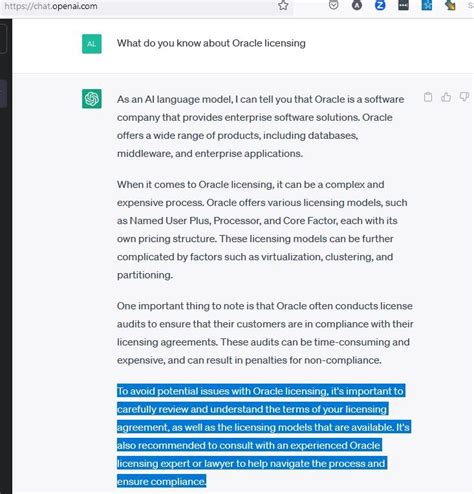 https://chat.openai.com

AL

What do you know about Oracle licensing

As an AI language model, I can tell you that Oracle is a software company that provides enterprise software solutions. Oracle offers a wide range of products, including databases, middleware, and enterprise applications.

When it comes to Oracle licensing, it can be a complex and expensive process. Oracle offers various licensing models, such as Named User Plus, Processor, and Core Factor, each with its own pricing structure. These licensing models can be further complicated by factors such as virtualization, clustering, and partitioning.

One important thing to note is that Oracle often conducts license audits to ensure that their customers are in compliance with their licensing agreements. These audits can be time-consuming and expensive, and can result in penalties for non-compliance.

To avoid potential issues with Oracle licensing, it's important to carefully review and understand the terms of your licensing agreement, as well as the licensing models that are available. It's also recommended to consult with an experienced Oracle licensing expert or lawyer to help navigate the process and ensure compliance.